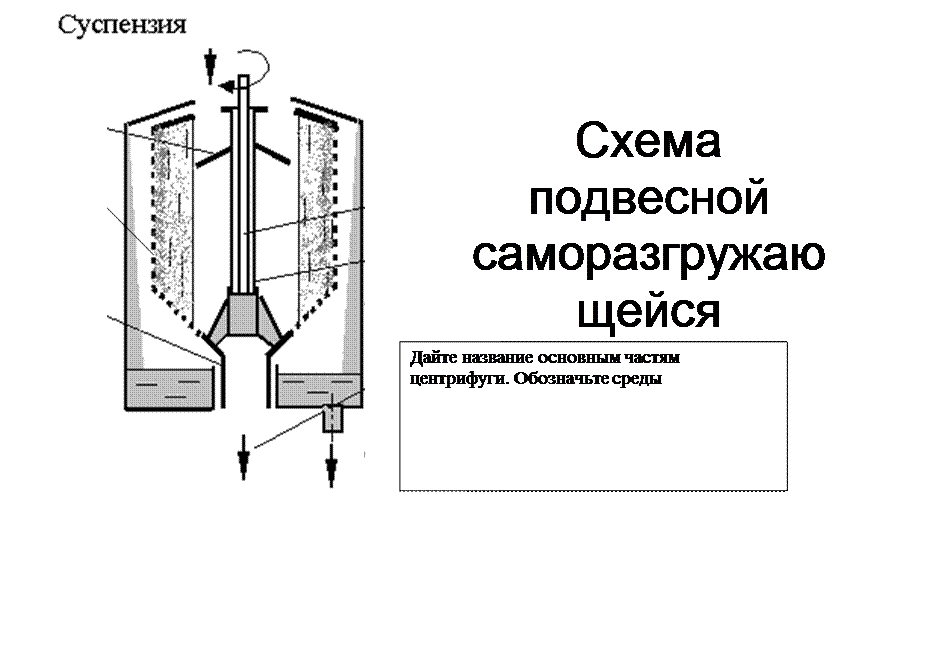 Суспензия

Схема подвесной саморазгружающейся

Дайте название основным частям центрифуги. Обозначьте среды